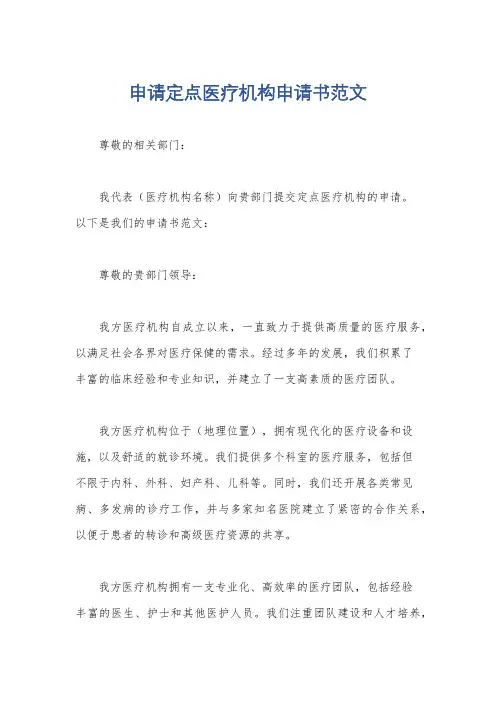 申请定点医疗机构申请书范文

尊敬的相关部门：

我代表（医疗机构名称）向贵部门提交定点医疗机构的申请。以下是我们的申请书范文：

尊敬的贵部门领导：

我方医疗机构自成立以来，一直致力于提供高质量的医疗服务，以满足社会各界对医疗保健的需求。经过多年的发展，我们积累了丰富的临床经验和专业知识，并建立了一支高素质的医疗团队。

我方医疗机构位于（地理位置），拥有现代化的医疗设备和设施，以及舒适的就诊环境。我们提供多个科室的医疗服务，包括但不限于内科、外科、妇产科、儿科等。同时，我们还开展各类常见病、多发病的诊疗工作，并与多家知名医院建立了紧密的合作关系，以便于患者的转诊和高级医疗资源的共享。

我方医疗机构拥有一支专业化、高效率的医疗团队，包括经验丰富的医生、护士和其他医护人员。我们注重团队建设和人才培养，